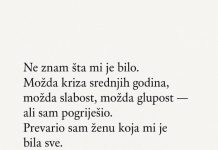 Ne znam šta mi je bilo.
Možda kriza srednjih godina,
možda slabost, možda glupost —
ali sam pogriješio.
Prevario sam ženu koja mi je
bila sve.